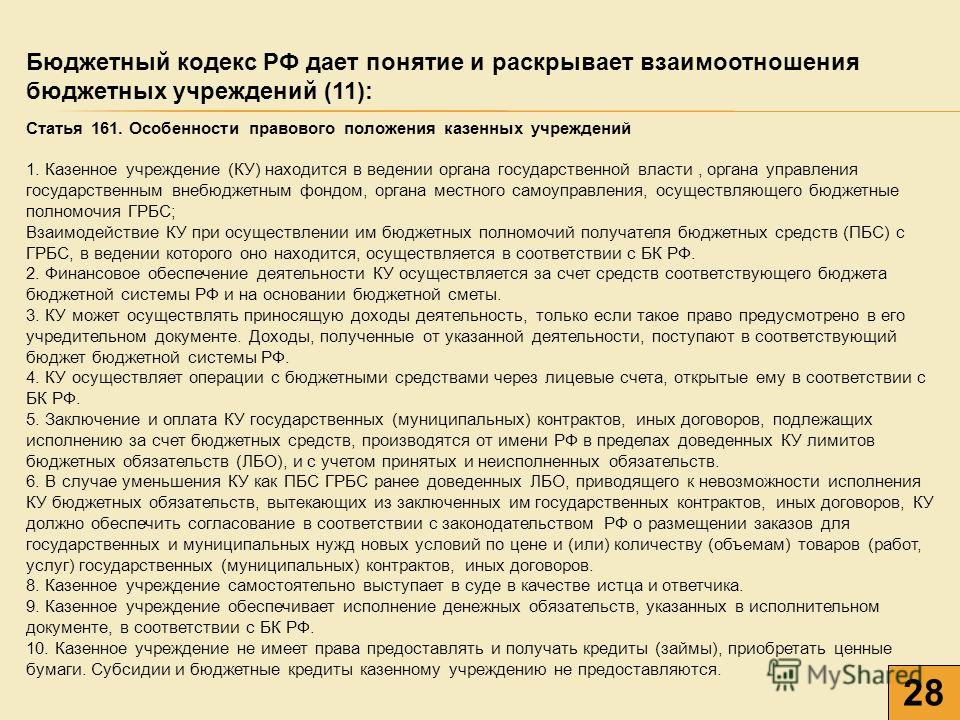 Бюджетный кодекс РФ дает понятие и раскрывает взаимоотношения бюджетных учреждений (11):

Статья 161. Особенности правового положения казенных учреждений

1. Казенное учреждение (КУ) находится в ведении органа государственной власти , органа управления государственным внебюджетным фондом, органа местного самоуправления, осуществляющего бюджетные полномочия ГРБС;
Взаимодействие КУ при осуществлении им бюджетных полномочий получателя бюджетных средств (ПБС) с ГРБС, в ведении которого оно находится, осуществляется в соответствии с БК РФ.
2. Финансовое обеспечение деятельности КУ осуществляется за счет средств соответствующего бюджета бюджетной системы РФ и на основании бюджетной сметы.
3. КУ может осуществлять приносящую доходы деятельность, только если такое право предусмотрено в его учредительном документе. Доходы, полученные от указанной деятельности, поступают в соответствующий бюджет бюджетной системы РФ.
4. КУ осуществляет операции с бюджетными средствами через лицевые счета, открытые ему в соответствии с БК РФ.
5. Заключение и оплата КУ государственных (муниципальных) контрактов, иных договоров, подлежащих исполнению за счет бюджетных средств, производятся от имени РФ в пределах доведенных КУ лимитов бюджетных обязательств (ЛБО), и с учетом принятых и неисполненных обязательств.
6. В случае уменьшения КУ как ПБС ГРБС ранее доведенных ЛБО, приводящего к невозможности исполнения КУ бюджетных обязательств, вытекающих из заключенных им государственных контрактов, иных договоров, КУ должно обеспечить согласование в соответствии с законодательством РФ о размещении заказов для государственных и муниципальных нужд новых условий по цене и (или) количеству (объемам) товаров (работ, услуг) государственных (муниципальных) контрактов, иных договоров.
8. Казенное учреждение самостоятельно выступает в суде в качестве истца и ответчика.
9. Казенное учреждение обеспечивает исполнение денежных обязательств, указанных в исполнительном документе, в соответствии с БК РФ.
10. Казенное учреждение не имеет права предоставлять и получать кредиты (займы), приобретать ценные бумаги. Субсидии и бюджетные кредиты казенному учреждению не предоставляются.

28

MyShared